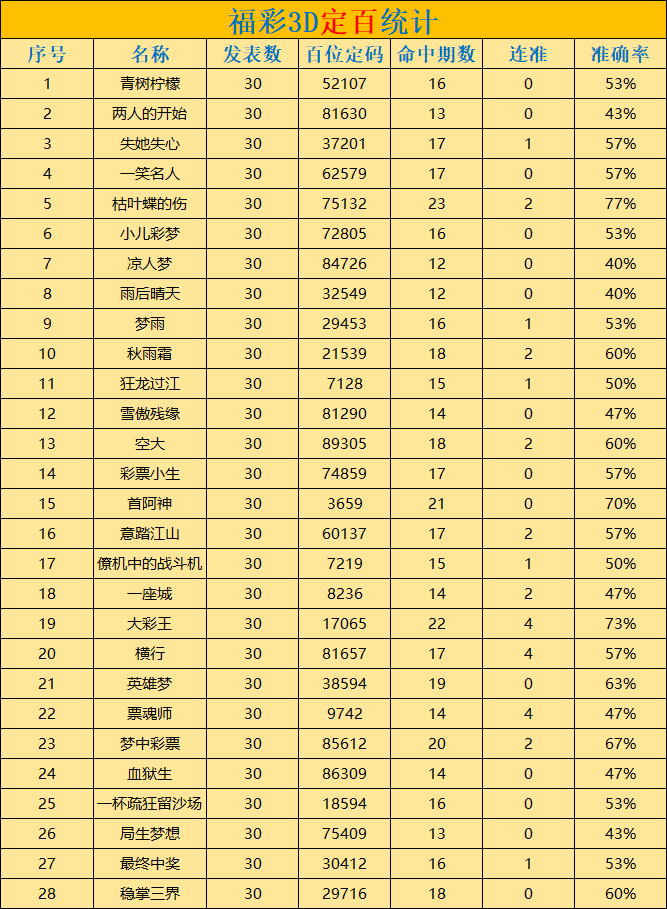 福彩3D定百统计

| 序号 | 名称 | 发表数 | 百位定码 | 命中期数 | 连准 | 准确率 |
|---|---|---|---|---|---|---|
| 1 | 青树柠檬 | 30 | 52107 | 16 | 0 | 53% |
| 2 | 两人的开始 | 30 | 81630 | 13 | 0 | 43% |
| 3 | 失她失心 | 30 | 37201 | 17 | 1 | 57% |
| 4 | 一笑名人 | 30 | 62579 | 17 | 0 | 57% |
| 5 | 枯叶蝶的伤 | 30 | 75132 | 23 | 2 | 77% |
| 6 | 小儿彩梦 | 30 | 72805 | 16 | 0 | 53% |
| 7 | 凉人梦 | 30 | 84726 | 12 | 0 | 40% |
| 8 | 雨后晴天 | 30 | 32549 | 12 | 0 | 40% |
| 9 | 梦雨 | 30 | 29453 | 16 | 1 | 53% |
| 10 | 秋雨霜 | 30 | 21539 | 18 | 2 | 60% |
| 11 | 狂龙过江 | 30 | 7128 | 15 | 1 | 50% |
| 12 | 雪傲残缘 | 30 | 81290 | 14 | 0 | 47% |
| 13 | 空大 | 30 | 89305 | 18 | 2 | 60% |
| 14 | 彩票小生 | 30 | 74859 | 17 | 0 | 57% |
| 15 | 首阿神 | 30 | 3659 | 21 | 0 | 70% |
| 16 | 意踏江山 | 30 | 60137 | 17 | 2 | 57% |
| 17 | 僚机中的战斗机 | 30 | 7219 | 15 | 1 | 50% |
| 18 | 一座城 | 30 | 8236 | 14 | 2 | 47% |
| 19 | 大彩王 | 30 | 17065 | 22 | 4 | 73% |
| 20 | 横行 | 30 | 81657 | 17 | 4 | 57% |
| 21 | 英雄梦 | 30 | 38594 | 19 | 0 | 63% |
| 22 | 票魂师 | 30 | 9742 | 14 | 4 | 47% |
| 23 | 梦中彩票 | 30 | 85612 | 20 | 2 | 67% |
| 24 | 血狱生 | 30 | 86309 | 14 | 0 | 47% |
| 25 | 一杯疏狂留沙场 | 30 | 18594 | 16 | 0 | 53% |
| 26 | 局生梦想 | 30 | 75409 | 13 | 0 | 43% |
| 27 | 最终中奖 | 30 | 30412 | 16 | 1 | 53% |
| 28 | 稳掌三界 | 30 | 29716 | 18 | 0 | 60% |